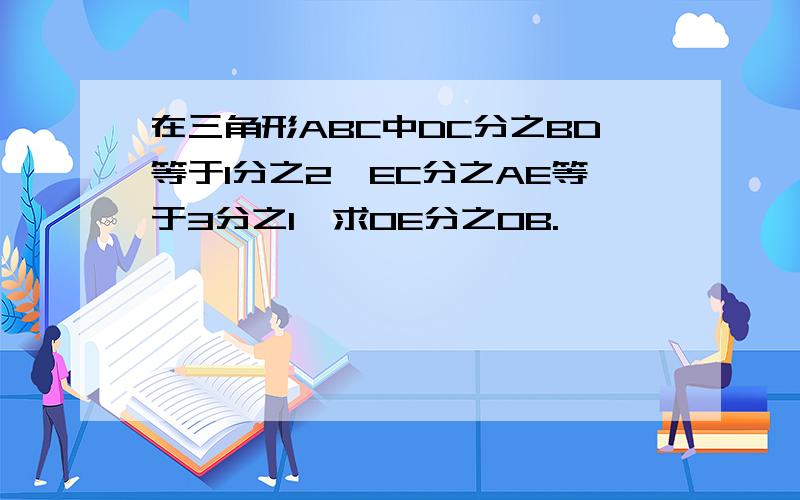 在三角形ABC中DC分之BD等于1分之2，EC分之AE等于3分之1，求OE分之OB.